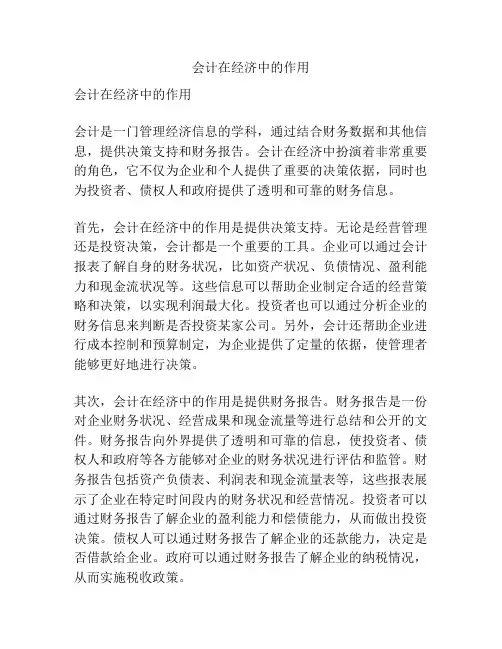 会计在经济中的作用

会计在经济中的作用

会计是一门管理经济信息的学科，通过结合财务数据和其他信息，提供决策支持和财务报告。会计在经济中扮演着非常重要的角色，它不仅为企业和个人提供了重要的决策依据，同时也为投资者、债权人和政府提供了透明和可靠的财务信息。

首先，会计在经济中的作用是提供决策支持。无论是经营管理还是投资决策，会计都是一个重要的工具。企业可以通过会计报表了解自身的财务状况，比如资产状况、负债情况、盈利能力和现金流状况等。这些信息可以帮助企业制定合适的经营策略和决策，以实现利润最大化。投资者也可以通过分析企业的财务信息来判断是否投资某家公司。另外，会计还帮助企业进行成本控制和预算制定，为企业提供了定量的依据，使管理者能够更好地进行决策。

其次，会计在经济中的作用是提供财务报告。财务报告是一份对企业财务状况、经营成果和现金流量等进行总结和公开的文件。财务报告向外界提供了透明和可靠的信息，使投资者、债权人和政府等各方能够对企业的财务状况进行评估和监管。财务报告包括资产负债表、利润表和现金流量表等，这些报表展示了企业在特定时间段内的财务状况和经营情况。投资者可以通过财务报告了解企业的盈利能力和偿债能力，从而做出投资决策。债权人可以通过财务报告了解企业的还款能力，决定是否借款给企业。政府可以通过财务报告了解企业的纳税情况，从而实施税收政策。